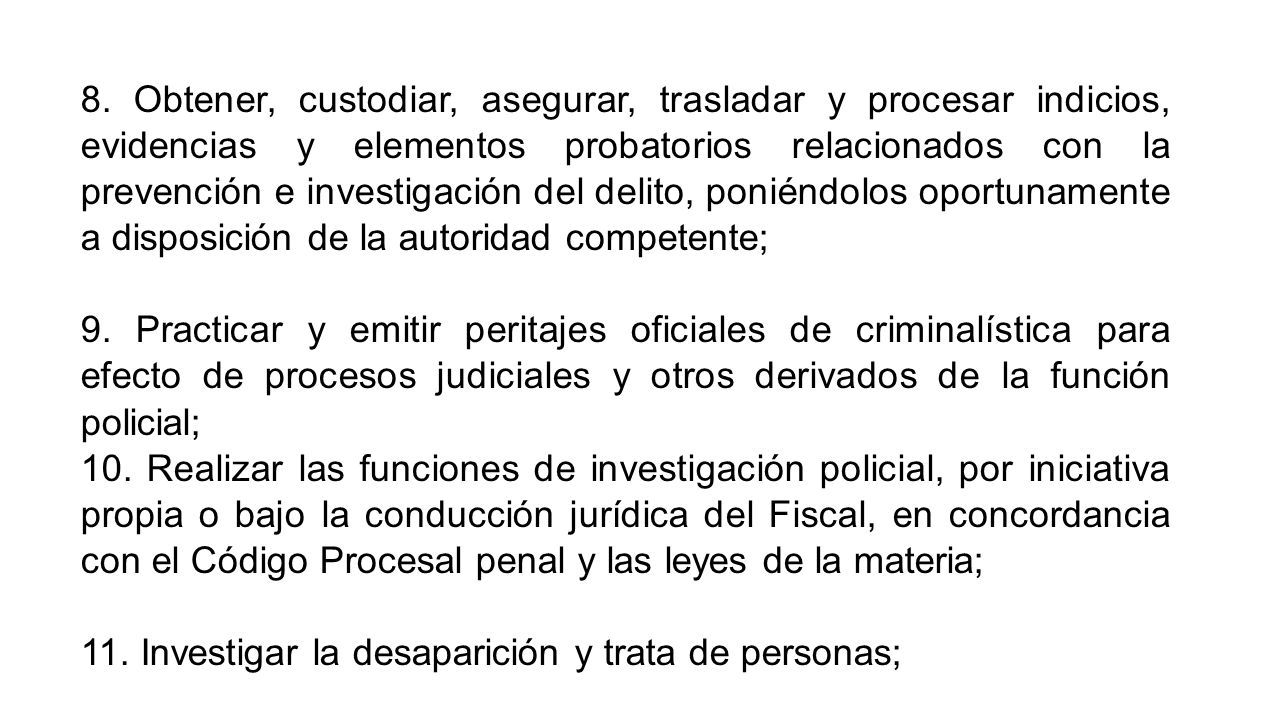 8. Obtener, custodiar, asegurar, trasladar y procesar indicios, evidencias y elementos probatorios relacionados con la prevención e investigación del delito, poniéndolos oportunamente a disposición de la autoridad competente;

9. Practicar y emitir peritajes oficiales de criminalística para efecto de procesos judiciales y otros derivados de la función policial;
10. Realizar las funciones de investigación policial, por iniciativa propia o bajo la conducción jurídica del Fiscal, en concordancia con el Código Procesal penal y las leyes de la materia;

11. Investigar la desaparición y trata de personas;